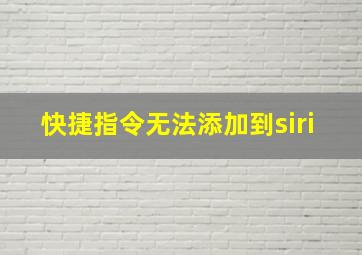 快捷指令无法添加到siri